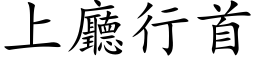 上廳行首